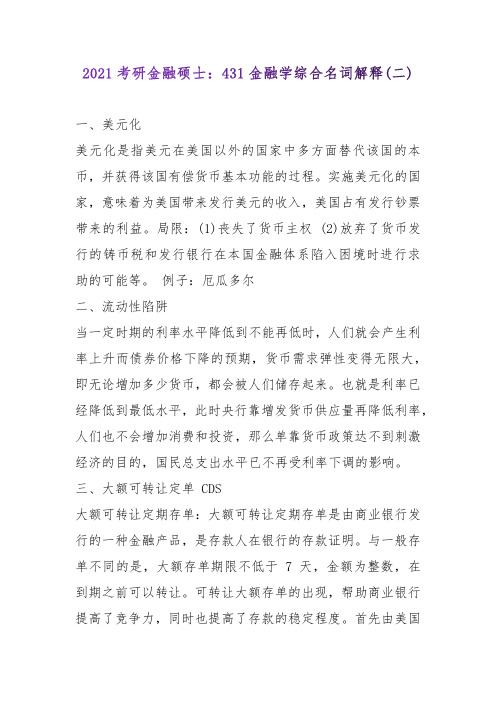 2021 考研金融硕士：431 金融学综合名词解释(二)

一、美元化

美元化是指美元在美国以外的国家中多方面替代该国的本币，并获得该国有偿货币基本功能的过程。实施美元化的国家，意味着为美国带来发行美元的收入，美国占有发行钞票带来的利益。局限：(1)丧失了货币主权 (2)放弃了货币发行的铸币税和发行银行在本国金融体系陷入困境时进行求助的可能等。 例子：厄瓜多尔

二、流动性陷阱

当一定时期的利率水平降低到不能再低时，人们就会产生利率上升而债券价格下降的预期，货币需求弹性变得无限大，即无论增加多少货币，都会被人们储存起来。也就是利率已经降低到最低水平，此时央行靠增发货币供应量再降低利率，人们也不会增加消费和投资，那么单靠货币政策达不到刺激经济的目的，国民总支出水平已不再受利率下调的影响。

三、大额可转让定单 CDS

大额可转让定期存单：大额可转让定期存单是由商业银行发行的一种金融产品，是存款人在银行的存款证明。与一般存单不同的是，大额存单期限不低于 7 天，金额为整数，在到期之前可以转让。可转让大额存单的出现，帮助商业银行提高了竞争力，同时也提高了存款的稳定程度。首先由美国